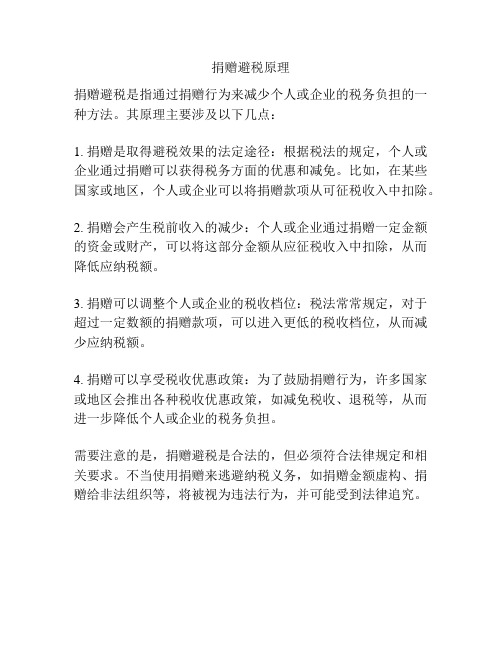 捐赠避税原理

捐赠避税是指通过捐赠行为来减少个人或企业的税务负担的一种方法。其原理主要涉及以下几点：

1. 捐赠是取得避税效果的法定途径：根据税法的规定，个人或企业通过捐赠可以获得税务方面的优惠和减免。比如，在某些国家或地区，个人或企业可以将捐赠款项从可征税收入中扣除。

2. 捐赠会产生税前收入的减少：个人或企业通过捐赠一定金额的资金或财产，可以将这部分金额从应征税收入中扣除，从而降低应纳税额。

3. 捐赠可以调整个人或企业的税收档位：税法常常规定，对于超过一定数额的捐赠款项，可以进入更低的税收档位，从而减少应纳税额。

4. 捐赠可以享受税收优惠政策：为了鼓励捐赠行为，许多国家或地区会推出各种税收优惠政策，如减免税收、退税等，从而进一步降低个人或企业的税务负担。

需要注意的是，捐赠避税是合法的，但必须符合法律规定和相关要求。不当使用捐赠来逃避纳税义务，如捐赠金额虚构、捐赠给非法组织等，将被视为违法行为，并可能受到法律追究。